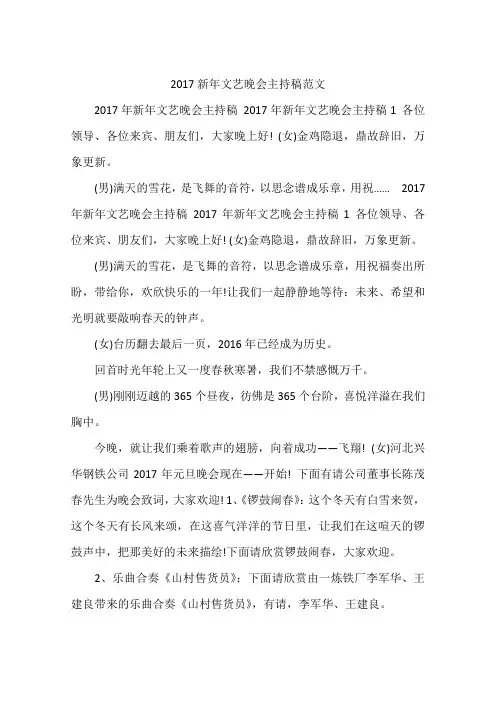 2017 新年文艺晚会主持稿范文

2017 年新年文艺晚会主持稿 2017 年新年文艺晚会主持稿 1 各位领导、各位来宾、朋友们，大家晚上好! (女)金鸡隐退，鼎故辞旧，万象更新。

(男)满天的雪花，是飞舞的音符，以思念谱成乐章，用祝...... 2017 年新年文艺晚会主持稿 2017 年新年文艺晚会主持稿 1 各位领导、各位来宾、朋友们，大家晚上好! (女)金鸡隐退，鼎故辞旧，万象更新。

(男)满天的雪花，是飞舞的音符，以思念谱成乐章，用祝福奏出所盼，带给你，欢欣快乐的一年!让我们一起静静地等待：未来、希望和光明就要敲响春天的钟声。

(女)台历翻去最后一页，2016 年已经成为历史。

回首时光年轮上又一度春秋寒暑，我们不禁感慨万千。

(男)刚刚迈越的 365 个昼夜，彷佛是 365 个台阶，喜悦洋溢在我们胸中。

今晚，就让我们乘着歌声的翅膀，向着成功——飞翔! (女)河北兴华钢铁公司 2017 年元旦晚会现在——开始! 下面有请公司董事长陈茂春先生为晚会致词，大家欢迎! 1、《锣鼓闹春》：这个冬天有白雪来贺，这个冬天有长风来颂，在这喜气洋洋的节日里，让我们在这喧天的锣鼓声中，把那美好的未来描绘!下面请欣赏锣鼓闹春，大家欢迎。

2、乐曲合奏《山村售货员》：下面请欣赏由一炼铁厂李军华、王建良带来的乐曲合奏《山村售货员》，有请，李军华、王建良。